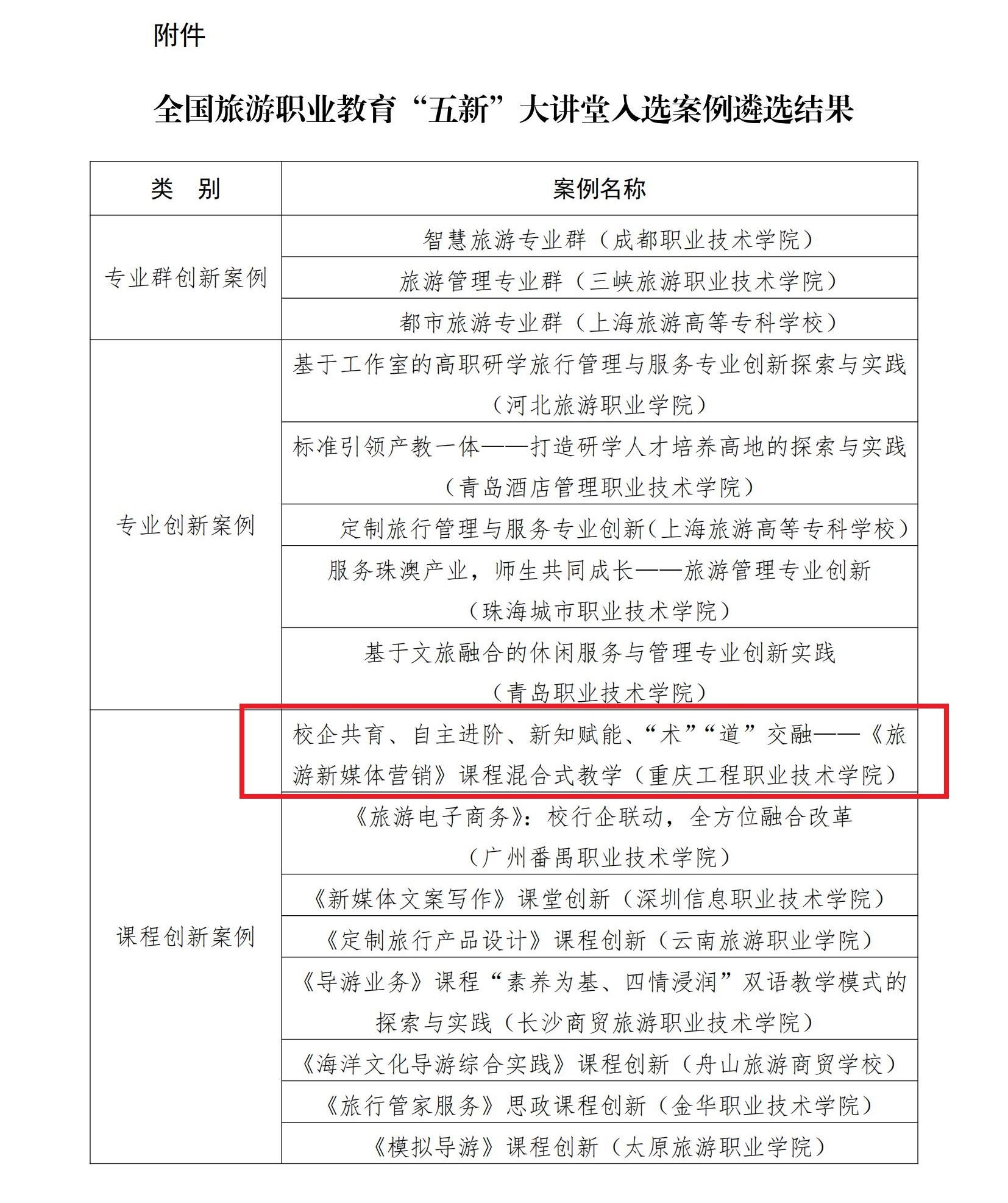 附件

全国旅游职业教育“五新”大讲堂入选案例遴选结果

| 类 别 | 案例名称 |
|---|---|
| 专业群创新案例 | 智慧旅游专业群（成都职业技术学院） |
| | 旅游管理专业群（三峡旅游职业技术学院） |
| | 都市旅游专业群（上海旅游高等专科学校） |
| 专业创新案例 | 基于工作室的高职研学旅行管理与服务专业创新探索与实践（河北旅游职业学院） |
| | 标准引领产教一体——打造研学人才培养高地的探索与实践（青岛酒店管理职业技术学院） |
| | 定制旅行管理与服务专业创新（上海旅游高等专科学校） |
| | 服务珠澳产业，师生共同成长——旅游管理专业创新（珠海城市职业技术学院） |
| | 基于文旅融合的休闲服务与管理专业创新实践（青岛职业技术学院） |
| 课程创新案例 | 校企共育、自主进阶、新知赋能、“术”“道”交融——《旅游新媒体营销》课程混合式教学（重庆工程职业技术学院） |
| | 《旅游电子商务》：校行企联动，全方位融合改革（广州番禺职业技术学院） |
| | 《新媒体文案写作》课堂创新（深圳信息职业技术学院） |
| | 《定制旅行产品设计》课程创新（云南旅游职业学院） |
| | 《导游业务》课程“素养为基、四情浸润”双语教学模式的探索与实践（长沙商贸旅游职业技术学院） |
| | 《海洋文化导游综合实践》课程创新（舟山旅游商贸学校） |
| | 《旅行管家服务》思政课程创新（金华职业技术学院） |
| | 《模拟导游》课程创新（太原旅游职业学院） |